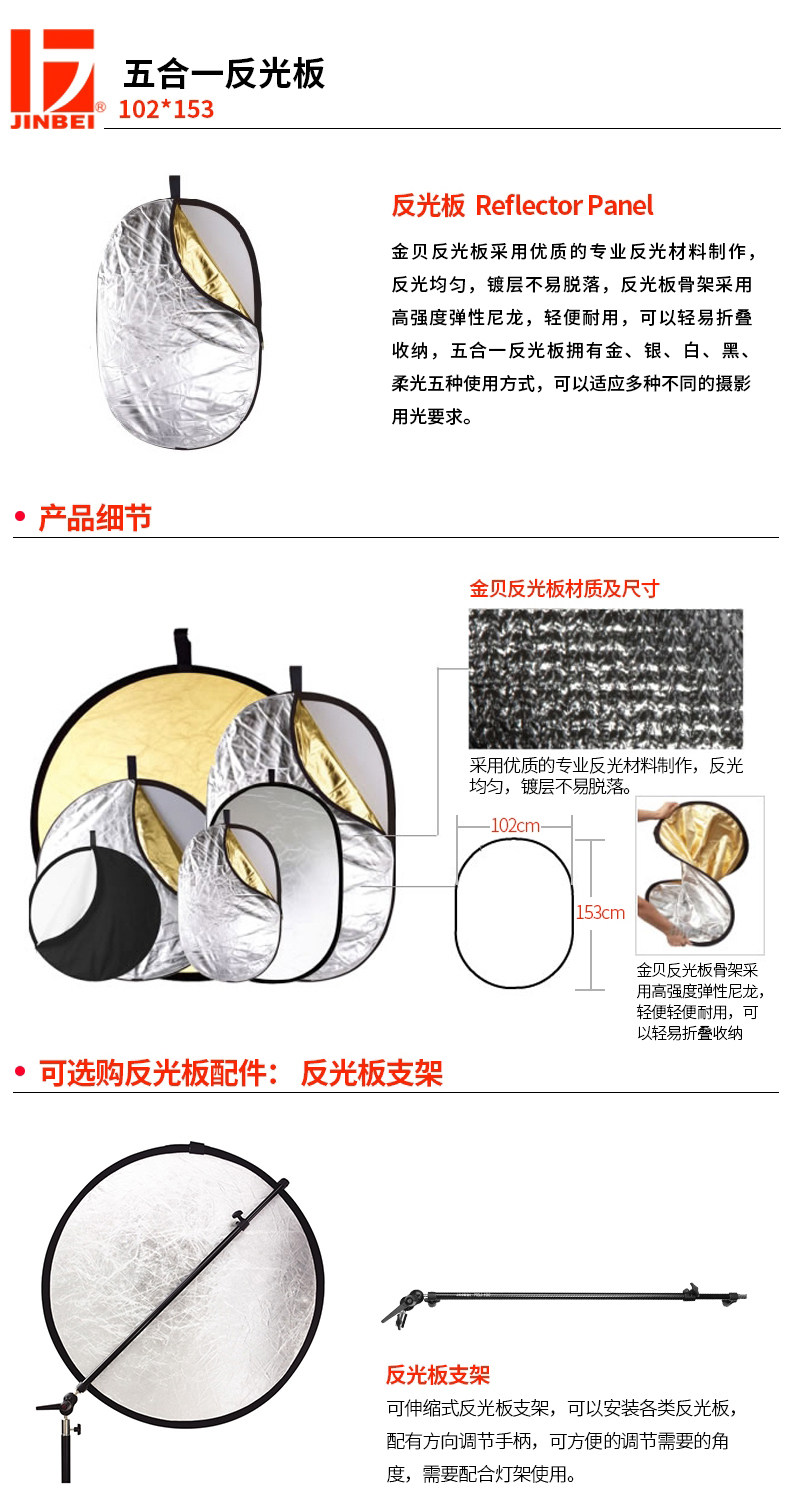 JINBEI®

五合一反光板
102*153

反光板 Reflector Panel

金贝反光板采用优质的专业反光材料制作，反光均匀，镀层不易脱落，反光板骨架采用高强度弹性尼龙，轻便耐用，可以轻易折叠收纳，五合一反光板拥有金、银、白、黑、柔光五种使用方式，可以适应多种不同的摄影用光要求。

• 产品细节

金贝反光板材质及尺寸

采用优质的专业反光材料制作，反光均匀，镀层不易脱落。

102cm

153cm

金贝反光板骨架采用高强度弹性尼龙，轻便轻便耐用，可以轻易折叠收纳

• 可选购反光板配件： 反光板支架

反光板支架

可伸缩式反光板支架，可以安装各类反光板，配有方向调节手柄，可方便的调节需要的角度，需要配合灯架使用。